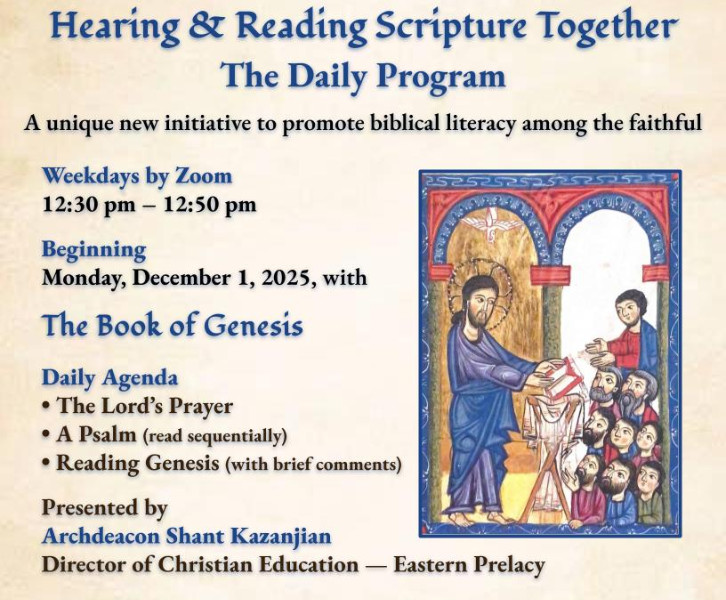 Hearing & Reading Scripture Together
The Daily Program

A unique new initiative to promote biblical literacy among the faithful

Weekdays by Zoom
12:30 pm – 12:50 pm

Beginning
Monday, December 1, 2025, with

The Book of Genesis

Daily Agenda
• The Lord's Prayer
• A Psalm (read sequentially)
• Reading Genesis (with brief comments)

Presented by
Archdeacon Shant Kazanjian
Director of Christian Education — Eastern Prelacy